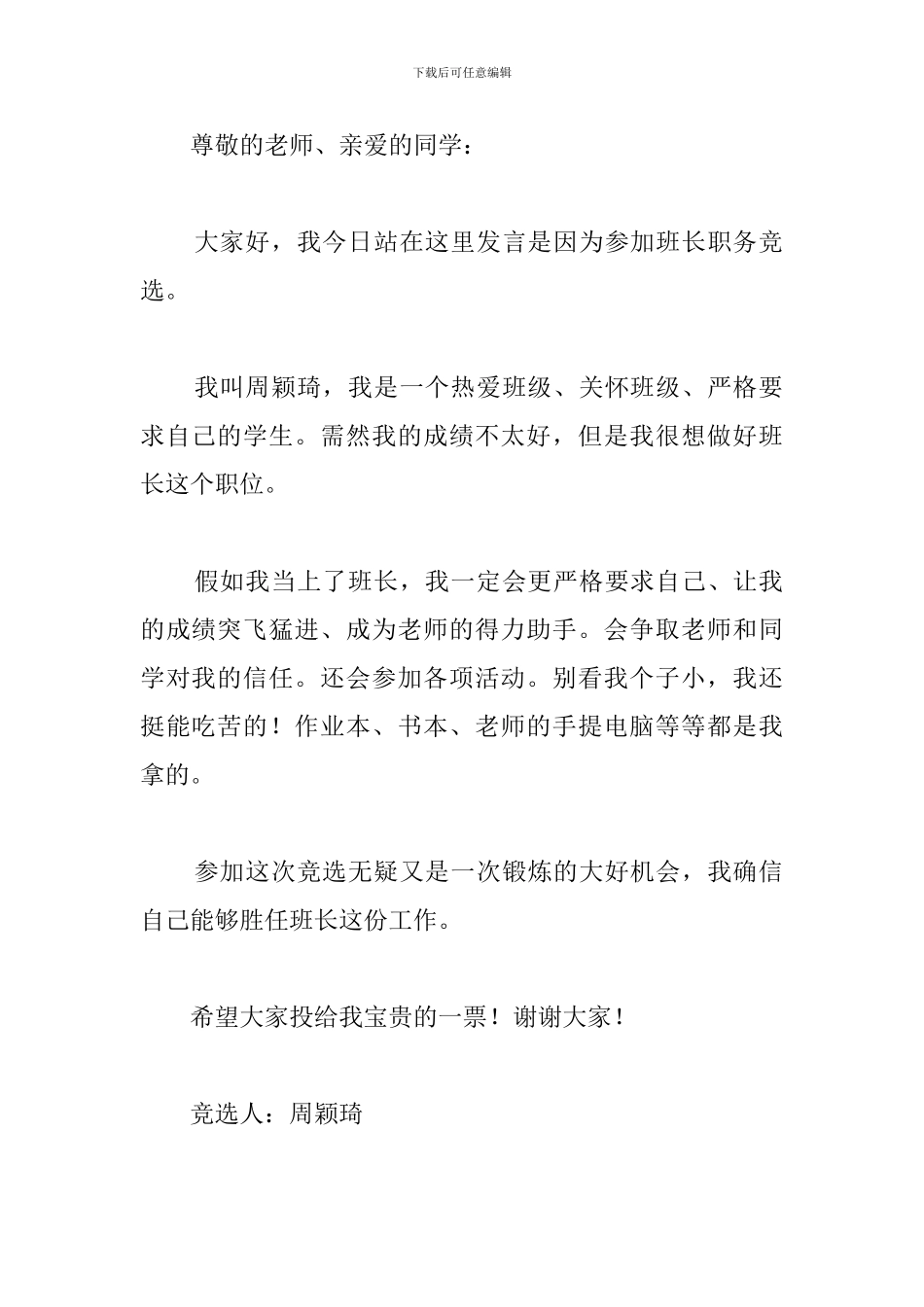 下载后可任意编辑

尊敬的老师、亲爱的同学：

大家好，我今日站在这里发言是因为参加班长职务竞选。

我叫周颖琦，我是一个热爱班级、关怀班级、严格要求自己的学生。需然我的成绩不太好，但是我很想做好班长这个职位。

假如我当上了班长，我一定会更严格要求自己、让我的成绩突飞猛进、成为老师的得力助手。会争取老师和同学对我的信任。还会参加各项活动。别看我个子小，我还挺能吃苦的！作业本、书本、老师的手提电脑等等都是我拿的。

参加这次竞选无疑又是一次锻炼的大好机会，我确信自己能够胜任班长这份工作。

希望大家投给我宝贵的一票！谢谢大家！

竞选人：周颖琦